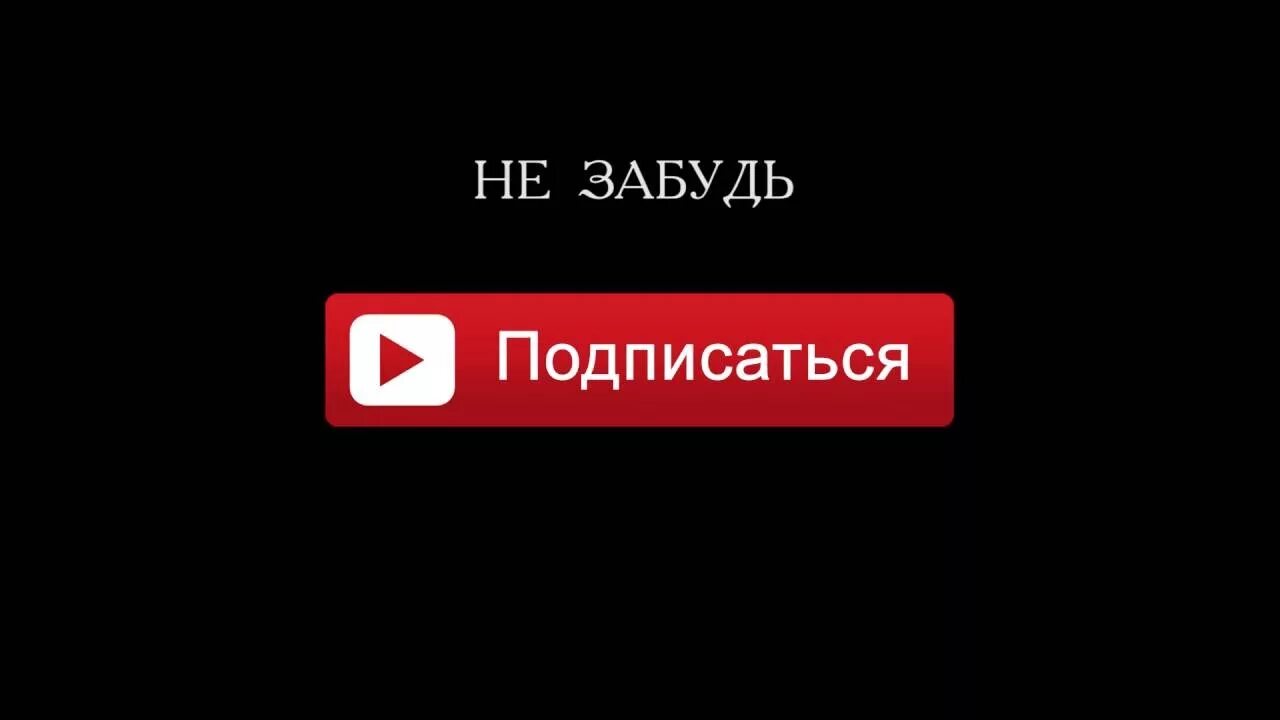 НЕ ЗАБУДЬ

Подписаться